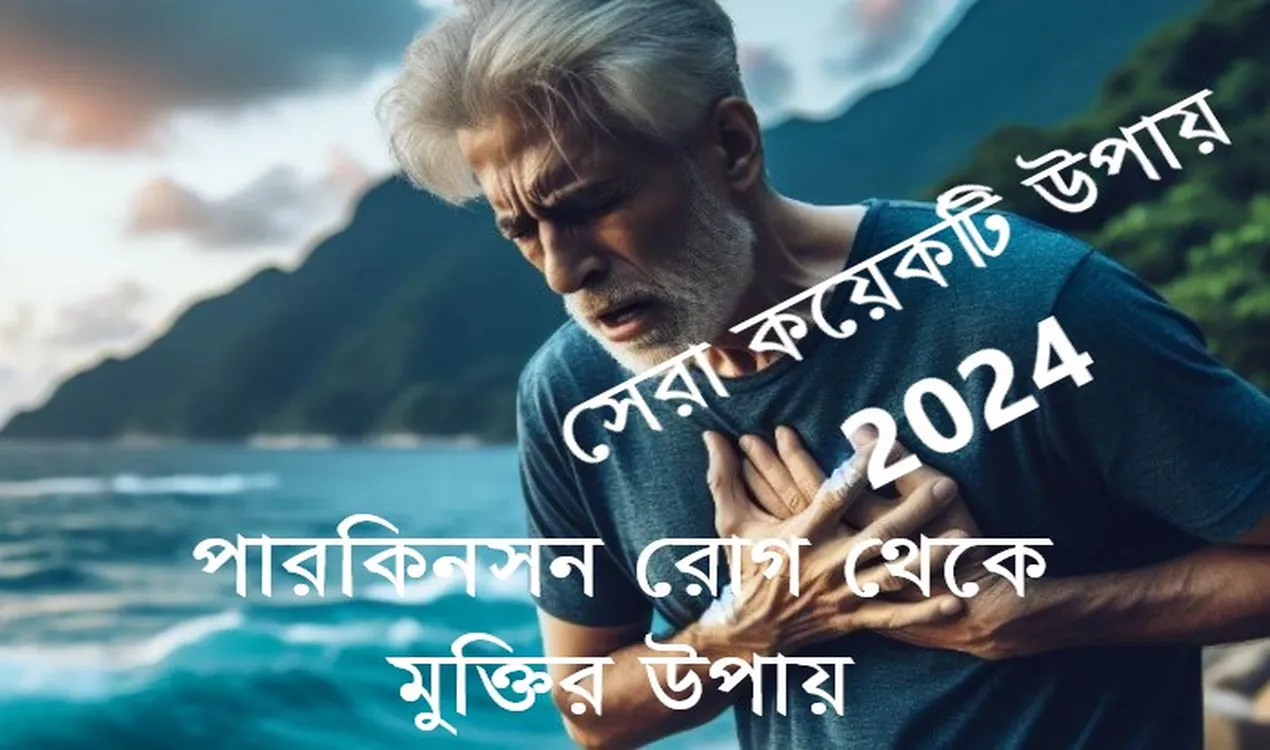 সেরা কয়েকটি উপায়
2024

পারকিনসন রোগ থেকে মুক্তির উপায়